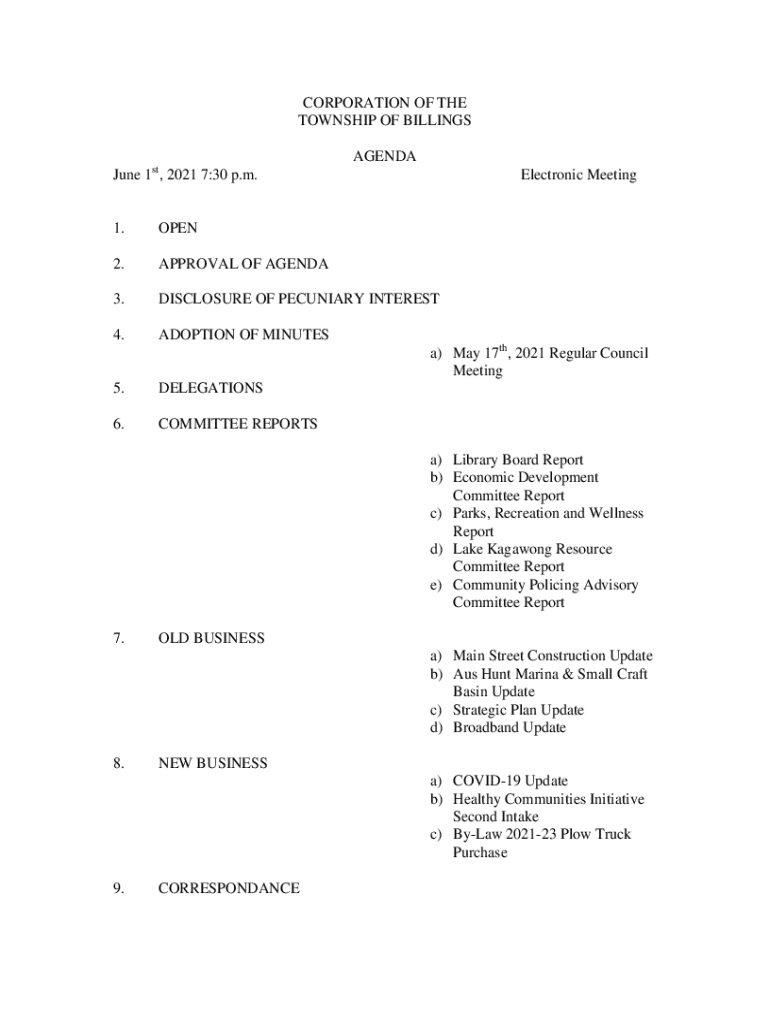 CORPORATION OF THE
TOWNSHIP OF BILLINGS

AGENDA

June 1$^{st}$, 2021 7:30 p.m.

Electronic Meeting

1. OPEN

2. APPROVAL OF AGENDA

3. DISCLOSURE OF PECUNIARY INTEREST

4. ADOPTION OF MINUTES

a) May 17$^{th}$, 2021 Regular Council Meeting

5. DELEGATIONS

6. COMMITTEE REPORTS

a) Library Board Report
b) Economic Development Committee Report
c) Parks, Recreation and Wellness Report
d) Lake Kagawong Resource Committee Report
e) Community Policing Advisory Committee Report

7. OLD BUSINESS

a) Main Street Construction Update
b) Aus Hunt Marina & Small Craft Basin Update
c) Strategic Plan Update
d) Broadband Update

8. NEW BUSINESS

a) COVID-19 Update
b) Healthy Communities Initiative Second Intake
c) By-Law 2021-23 Plow Truck Purchase

9. CORRESPONDANCE